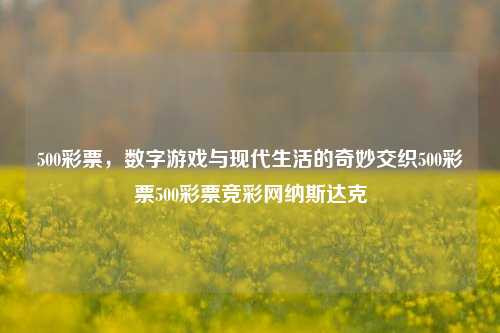 500彩票，数字游戏与现代生活的奇妙交织500彩票500彩票竞彩网纳斯达克